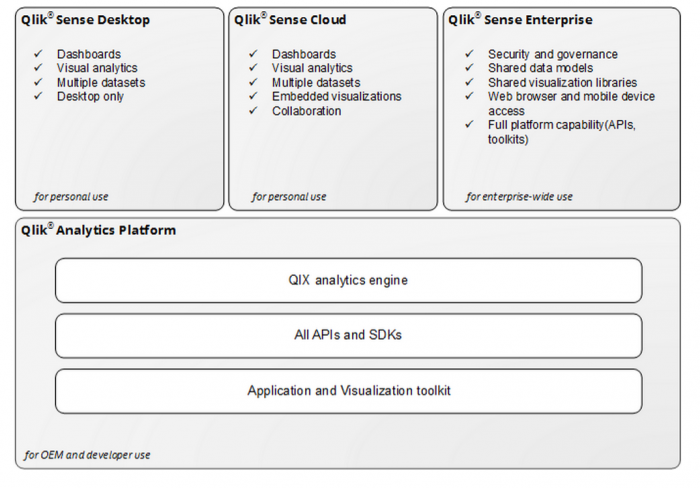 Qlik® Sense Desktop

✓ Dashboards
✓ Visual analytics
✓ Multiple datasets
✓ Desktop only

for personal use

Qlik® Sense Cloud

✓ Dashboards
✓ Visual analytics
✓ Multiple datasets
✓ Embedded visualizations
✓ Collaboration

for personal use

Qlik® Sense Enterprise

✓ Security and governance
✓ Shared data models
✓ Shared visualization libraries
✓ Web browser and mobile device access
✓ Full platform capability(APIs, toolkits)

for enterprise-wide use

Qlik® Analytics Platform

QIX analytics engine

All APIs and SDKs

Application and Visualization toolkit

for OEM and developer use